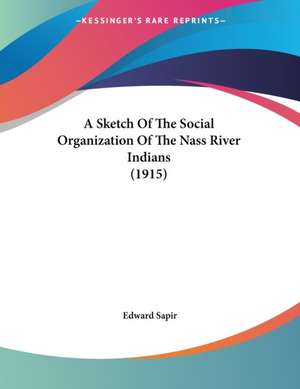 —KESSINGER'S RARE REPRINTS—

A Sketch Of The Social Organization Of The Nass River Indians (1915)

Edward Sapir